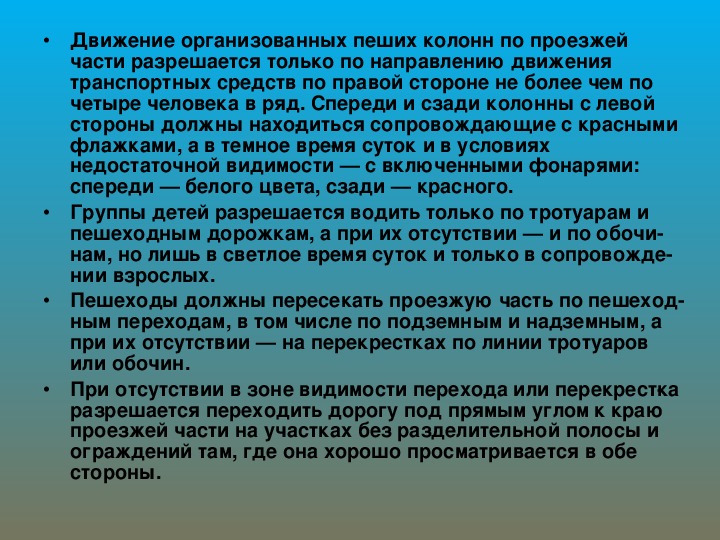 • Движение организованных пеших колонн по проезжей части разрешается только по направлению движения транспортных средств по правой стороне не более чем по четыре человека в ряд. Спереди и сзади колонны с левой стороны должны находиться сопровождающие с красными флажками, а в темное время суток и в условиях недостаточной видимости — с включенными фонарями: спереди — белого цвета, сзади — красного.

• Группы детей разрешается водить только по тротуарам и пешеходным дорожкам, а при их отсутствии — и по обочинам, но лишь в светлое время суток и только в сопровождении взрослых.

• Пешеходы должны пересекать проезжую часть по пешеходным переходам, в том числе по подземным и надземным, а при их отсутствии — на перекрестках по линии тротуаров или обочин.

• При отсутствии в зоне видимости перехода или перекрестка разрешается переходить дорогу под прямым углом к краю проезжей части на участках без разделительной полосы и ограждений там, где она хорошо просматривается в обе стороны.